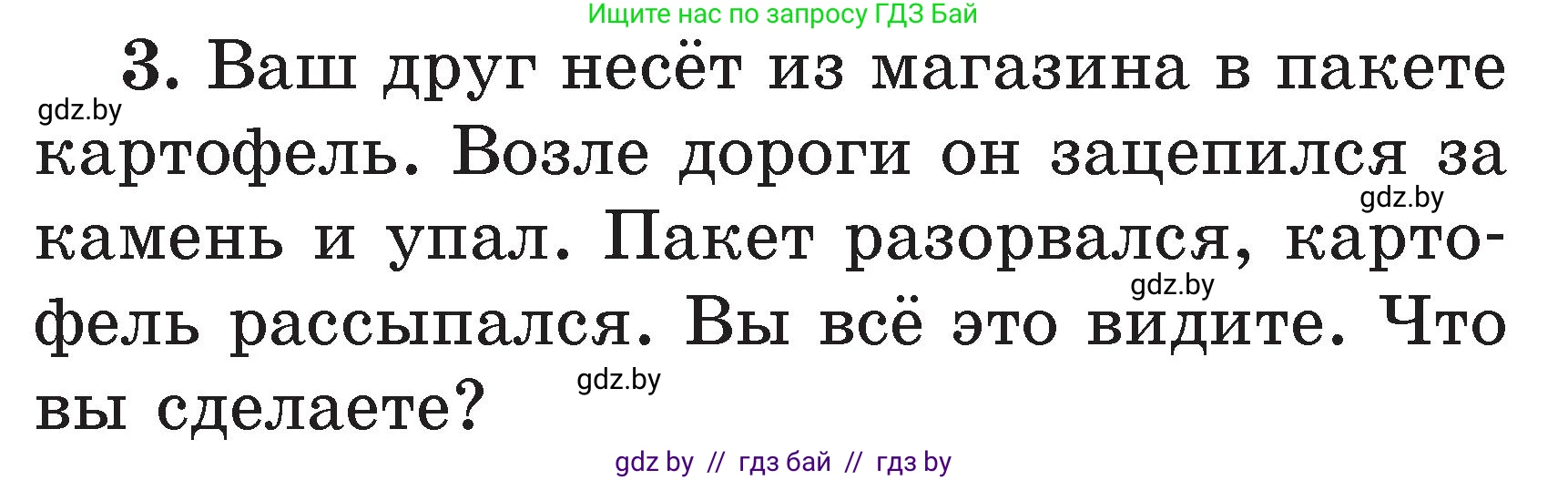 Ищите нас по запросу ГДЗ Бай

3. Ваш друг несёт из магазина в пакете картофель. Возле дороги он зацепился за камень и упал. Пакет разорвался, картофель рассыпался. Вы всё это видите. Что вы сделаете?

gdz.by

gdz.by

gdz.by

gdz.by

gdz by // гдз бай // гдз by